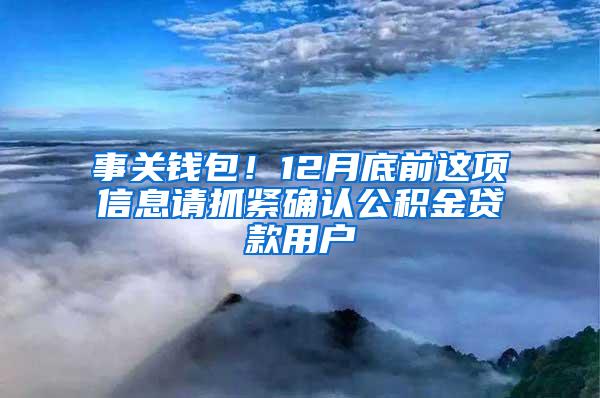 事关钱包！12月底前这项信息请抓紧确认公积金贷款用户